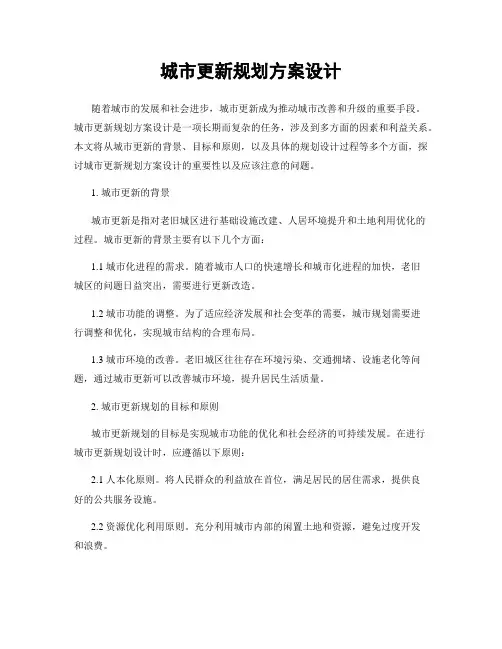 城市更新规划方案设计

随着城市的发展和社会进步，城市更新成为推动城市改善和升级的重要手段。城市更新规划方案设计是一项长期而复杂的任务，涉及到多方面的因素和利益关系。本文将从城市更新的背景、目标和原则，以及具体的规划设计过程等多个方面，探讨城市更新规划方案设计的重要性以及应该注意的问题。

1. 城市更新的背景

城市更新是指对老旧城区进行基础设施改建、人居环境提升和土地利用优化的过程。城市更新的背景主要有以下几个方面：

1.1 城市化进程的需求。随着城市人口的快速增长和城市化进程的加快，老旧城区的问题日益突出，需要进行更新改造。

1.2 城市功能的调整。为了适应经济发展和社会变革的需要，城市规划需要进行调整和优化，实现城市结构的合理布局。

1.3 城市环境的改善。老旧城区往往存在环境污染、交通拥堵、设施老化等问题，通过城市更新可以改善城市环境，提升居民生活质量。

2. 城市更新规划的目标和原则

城市更新规划的目标是实现城市功能的优化和社会经济的可持续发展。在进行城市更新规划设计时，应遵循以下原则：

2.1 人本化原则。将人民群众的利益放在首位，满足居民的居住需求，提供良好的公共服务设施。

2.2 资源优化利用原则。充分利用城市内部的闲置土地和资源，避免过度开发和浪费。